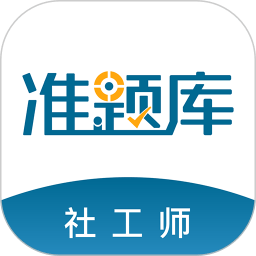 准题库

社工师